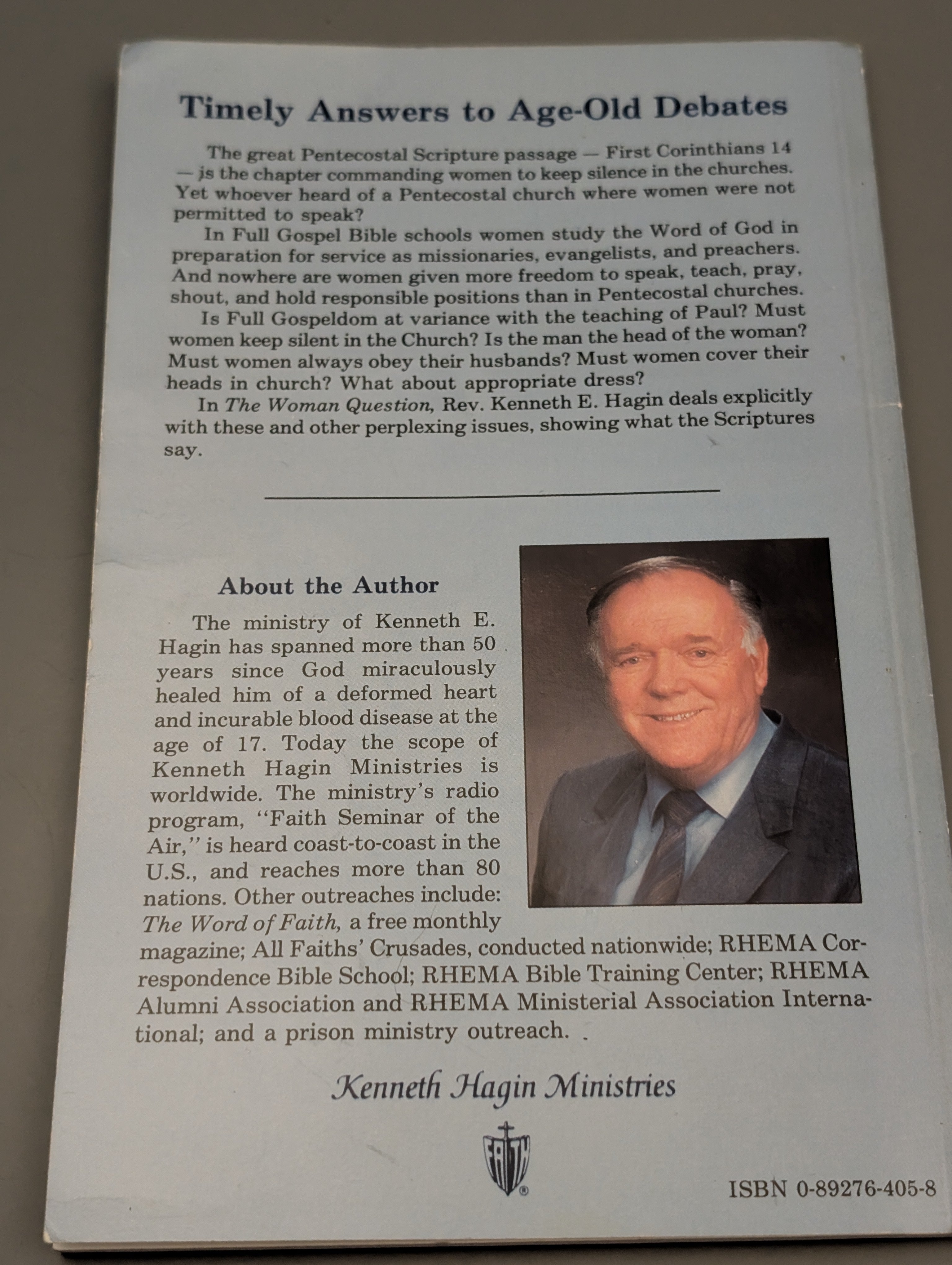 Timely Answers to Age-Old Debates

The great Pentecostal Scripture passage — First Corinthians 14 — is the chapter commanding women to keep silence in the churches. Yet whoever heard of a Pentecostal church where women were not permitted to speak?

In Full Gospel Bible schools women study the Word of God in preparation for service as missionaries, evangelists, and preachers. And nowhere are women given more freedom to speak, teach, pray, shout, and hold responsible positions than in Pentecostal churches.

Is Full Gospeldom at variance with the teaching of Paul? Must women keep silent in the Church? Is the man the head of the woman? Must women always obey their husbands? Must women cover their heads in church? What about appropriate dress?

In The Woman Question, Rev. Kenneth E. Hagin deals explicitly with these and other perplexing issues, showing what the Scriptures say.

About the Author

The ministry of Kenneth E. Hagin has spanned more than 50 years since God miraculously healed him of a deformed heart and incurable blood disease at the age of 17. Today the scope of Kenneth Hagin Ministries is worldwide. The ministry's radio program, "Faith Seminar of the Air," is heard coast-to-coast in the U.S., and reaches more than 80 nations. Other outreaches include: The Word of Faith, a free monthly magazine; All Faiths' Crusades, conducted nationwide; RHEMA Correspondence Bible School; RHEMA Bible Training Center; RHEMA Alumni Association and RHEMA Ministerial Association International; and a prison ministry outreach.

Kenneth Hagin Ministries

FAITH

ISBN 0-89276-405-8